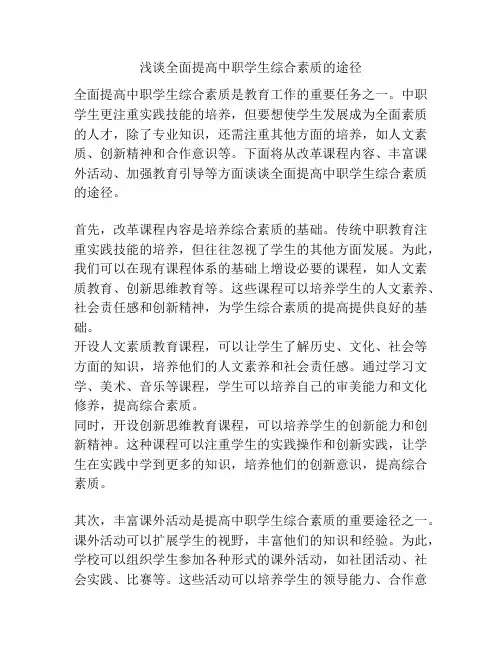 浅谈全面提高中职学生综合素质的途径

全面提高中职学生综合素质是教育工作的重要任务之一。中职学生更注重实践技能的培养，但要想使学生发展成为全面素质的人才，除了专业知识，还需注重其他方面的培养，如人文素质、创新精神和合作意识等。下面将从改革课程内容、丰富课外活动、加强教育引导等方面谈谈全面提高中职学生综合素质的途径。

首先，改革课程内容是培养综合素质的基础。传统中职教育注重实践技能的培养，但往往忽视了学生的其他方面发展。为此，我们可以在现有课程体系的基础上增设必要的课程，如人文素质教育、创新思维教育等。这些课程可以培养学生的人文素养、社会责任感和创新精神，为学生综合素质的提高提供良好的基础。
开设人文素质教育课程，可以让学生了解历史、文化、社会等方面的知识，培养他们的人文素养和社会责任感。通过学习文学、美术、音乐等课程，学生可以培养自己的审美能力和文化修养，提高综合素质。
同时，开设创新思维教育课程，可以培养学生的创新能力和创新精神。这种课程可以注重学生的实践操作和创新实践，让学生在实践中学到更多的知识，培养他们的创新意识，提高综合素质。

其次，丰富课外活动是提高中职学生综合素质的重要途径之一。课外活动可以扩展学生的视野，丰富他们的知识和经验。为此，学校可以组织学生参加各种形式的课外活动，如社团活动、社会实践、比赛等。这些活动可以培养学生的领导能力、合作意